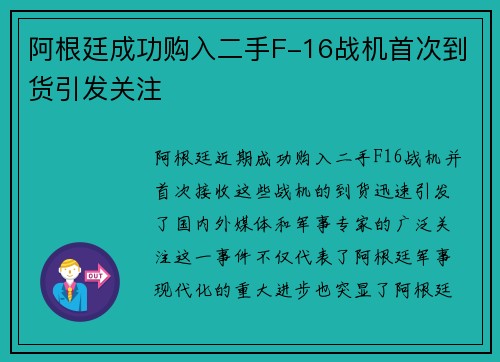 阿根廷成功购入二手F-16战机首次到货引发关注

阿根廷近期成功购入二手F16战机并首次接收这些战机的到货迅速引发了国内外媒体和军事专家的广泛关注这一事件不仅代表了阿根廷军事现代化的重大进步也突显了阿根廷

OUT